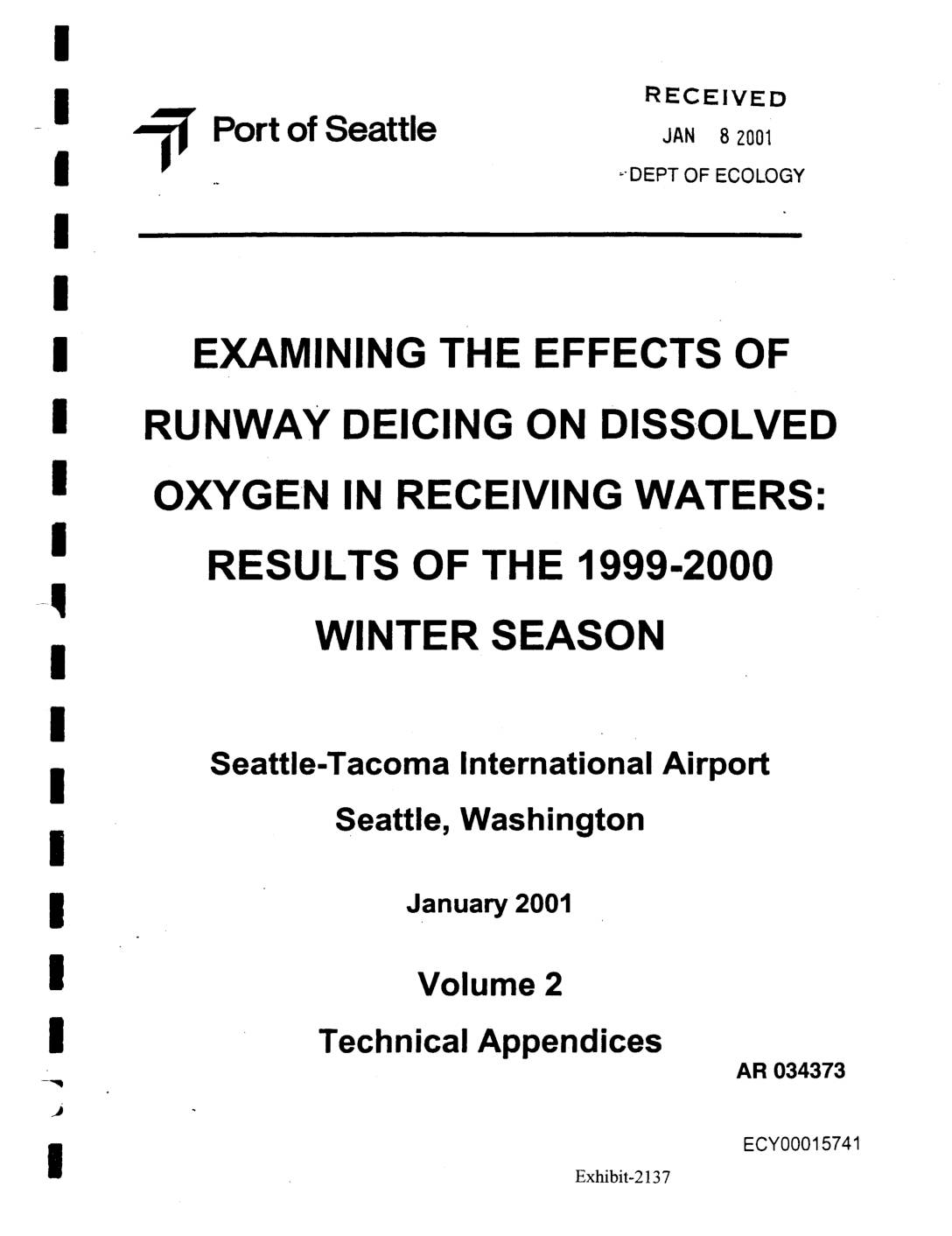 Port of Seattle

RECEIVED
JAN 8 2001
DEPT OF ECOLOGY

EXAMINING THE EFFECTS OF RUNWAY DEICING ON DISSOLVED OXYGEN IN RECEIVING WATERS: RESULTS OF THE 1999-2000 WINTER SEASON

Seattle-Tacoma International Airport
Seattle, Washington

January 2001

Volume 2
Technical Appendices

AR 034373

ECY00015741

Exhibit-2137